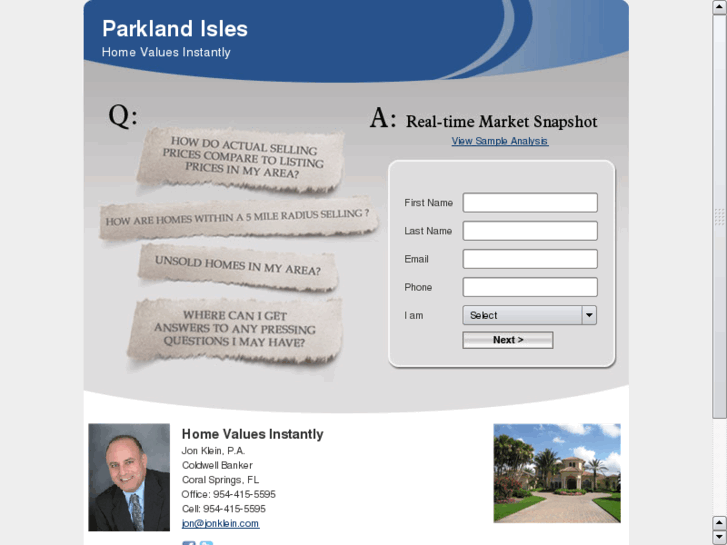 Parkland Isles
Home Values Instantly

Q:

HOW DO ACTUAL SELLING PRICES COMPARE TO LISTING PRICES IN MY AREA?

HOW ARE HOMES WITHIN A 5 MILE RADIUS SELLING ?

UNSOLD HOMES IN MY AREA?

WHERE CAN I GET ANSWERS TO ANY PRESSING QUESTIONS I MAY HAVE?

A: Real-time Market Snapshot
View Sample Analysis

First Name
Last Name
Email
Phone
I am
Select
Next >

Home Values Instantly
Jon Klein, P.A.
Coldwell Banker
Coral Springs, FL
Office: 954-415-5595
Cell: 954-415-5595
jon@jonklein.com